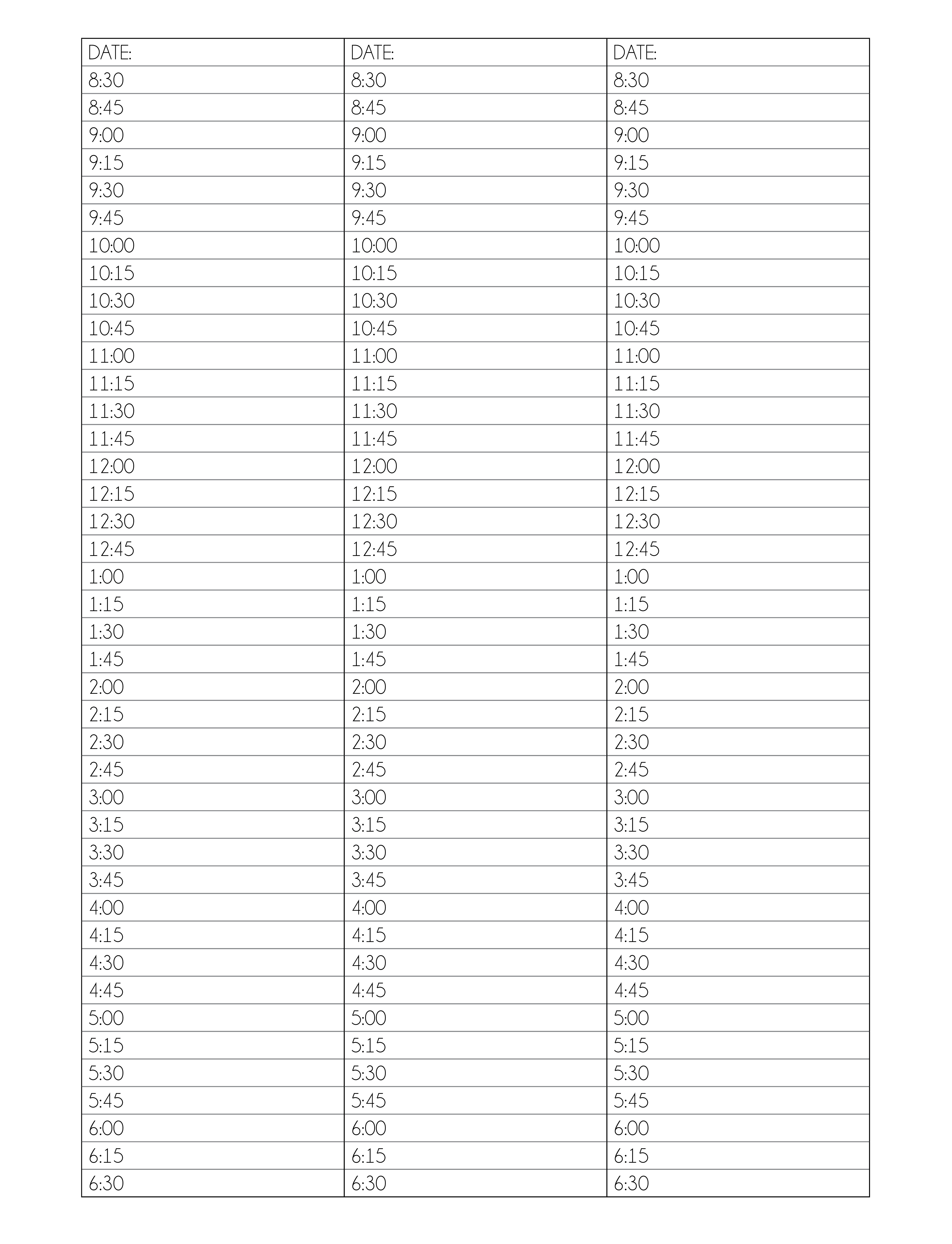 | DATE: | DATE: | DATE: |
|---|---|---|
| 8:30 | 8:30 | 8:30 |
| 8:45 | 8:45 | 8:45 |
| 9:00 | 9:00 | 9:00 |
| 9:15 | 9:15 | 9:15 |
| 9:30 | 9:30 | 9:30 |
| 9:45 | 9:45 | 9:45 |
| 10:00 | 10:00 | 10:00 |
| 10:15 | 10:15 | 10:15 |
| 10:30 | 10:30 | 10:30 |
| 10:45 | 10:45 | 10:45 |
| 11:00 | 11:00 | 11:00 |
| 11:15 | 11:15 | 11:15 |
| 11:30 | 11:30 | 11:30 |
| 11:45 | 11:45 | 11:45 |
| 12:00 | 12:00 | 12:00 |
| 12:15 | 12:15 | 12:15 |
| 12:30 | 12:30 | 12:30 |
| 12:45 | 12:45 | 12:45 |
| 1:00 | 1:00 | 1:00 |
| 1:15 | 1:15 | 1:15 |
| 1:30 | 1:30 | 1:30 |
| 1:45 | 1:45 | 1:45 |
| 2:00 | 2:00 | 2:00 |
| 2:15 | 2:15 | 2:15 |
| 2:30 | 2:30 | 2:30 |
| 2:45 | 2:45 | 2:45 |
| 3:00 | 3:00 | 3:00 |
| 3:15 | 3:15 | 3:15 |
| 3:30 | 3:30 | 3:30 |
| 3:45 | 3:45 | 3:45 |
| 4:00 | 4:00 | 4:00 |
| 4:15 | 4:15 | 4:15 |
| 4:30 | 4:30 | 4:30 |
| 4:45 | 4:45 | 4:45 |
| 5:00 | 5:00 | 5:00 |
| 5:15 | 5:15 | 5:15 |
| 5:30 | 5:30 | 5:30 |
| 5:45 | 5:45 | 5:45 |
| 6:00 | 6:00 | 6:00 |
| 6:15 | 6:15 | 6:15 |
| 6:30 | 6:30 | 6:30 |